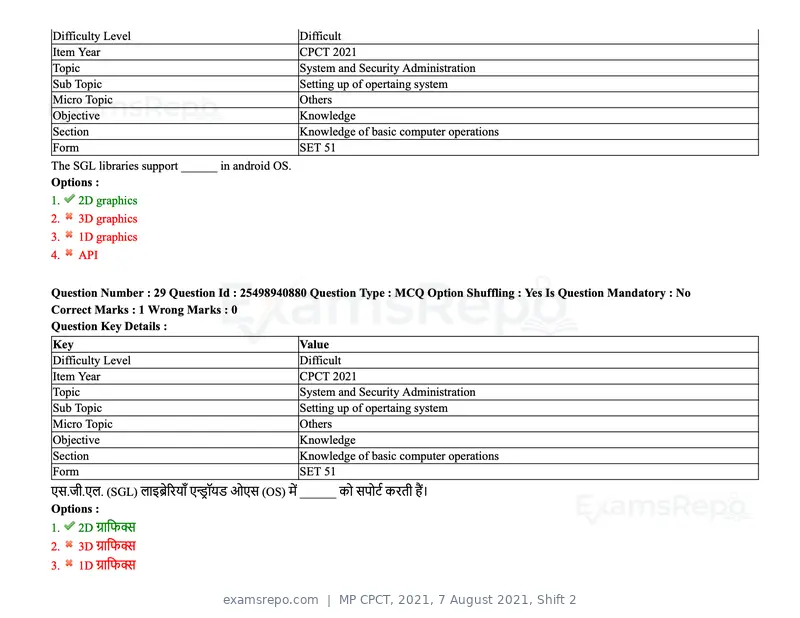 | Difficulty Level | Difficult |
|---|---|
| Item Year | CPCT 2021 |
| Topic | System and Security Administration |
| Sub Topic | Setting up of opertaing system |
| Micro Topic | Others |
| Objective | Knowledge |
| Section | Knowledge of basic computer operations |
| Form | SET 51 |

The SGL libraries support ____ in android OS.

Options :
1. ✔ 2D graphics
2. ✖ 3D graphics
3. ✖ 1D graphics
4. ✖ API

Question Number : 29 Question Id : 25498940880 Question Type : MCQ Option Shuffling : Yes Is Question Mandatory : No
Correct Marks : 1 Wrong Marks : 0
Question Key Details :

| Key | Value |
|---|---|
| Difficulty Level | Difficult |
| Item Year | CPCT 2021 |
| Topic | System and Security Administration |
| Sub Topic | Setting up of opertaing system |
| Micro Topic | Others |
| Objective | Knowledge |
| Section | Knowledge of basic computer operations |
| Form | SET 51 |

एस.जी.एल. (SGL) लाइब्रेरियाँ एन्ड्रॉयड ओएस (OS) में ____ को सपोर्ट करती हैं।

Options :
1. ✔ 2D ग्राफिक्स
2. ✖ 3D ग्राफिक्स
3. ✖ 1D ग्राफिक्स

examsrepo.com | MP CPCT, 2021, 7 August 2021, Shift 2

ExamsRepo